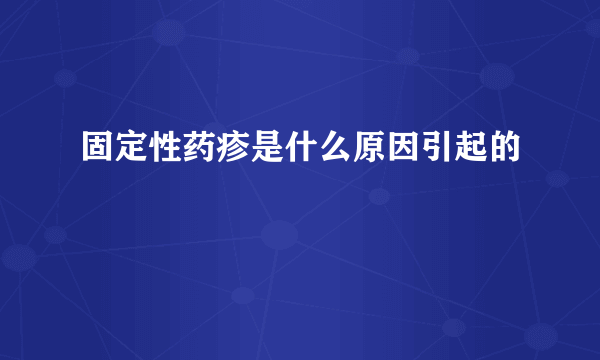 固定性药疹是什么原因引起的